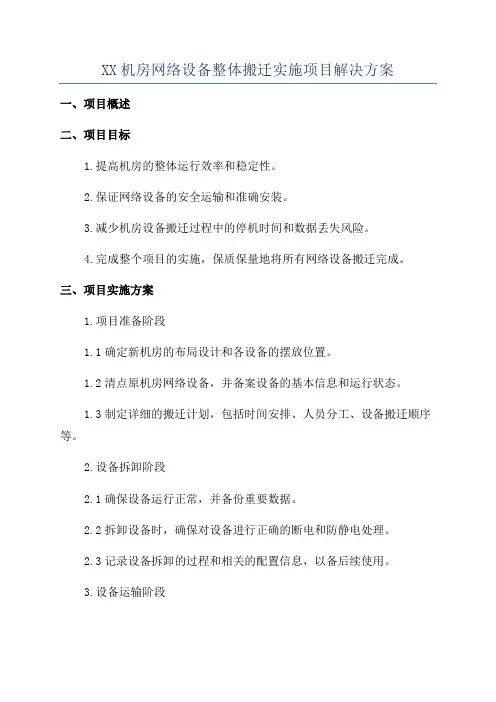 XX 机房网络设备整体搬迁实施项目解决方案

一、项目概述

二、项目目标

1.提高机房的整体运行效率和稳定性。

2.保证网络设备的安全运输和准确安装。

3.减少机房设备搬迁过程中的停机时间和数据丢失风险。

4.完成整个项目的实施，保质保量地将所有网络设备搬迁完成。

三、项目实施方案

1.项目准备阶段

1.1 确定新机房的布局设计和各设备的摆放位置。

1.2 清点原机房网络设备，并备案设备的基本信息和运行状态。

1.3 制定详细的搬迁计划，包括时间安排、人员分工、设备搬迁顺序等。

2.设备拆卸阶段

2.1 确保设备运行正常，并备份重要数据。

2.2 拆卸设备时，确保对设备进行正确的断电和防静电处理。

2.3 记录设备拆卸的过程和相关的配置信息，以备后续使用。

3.设备运输阶段